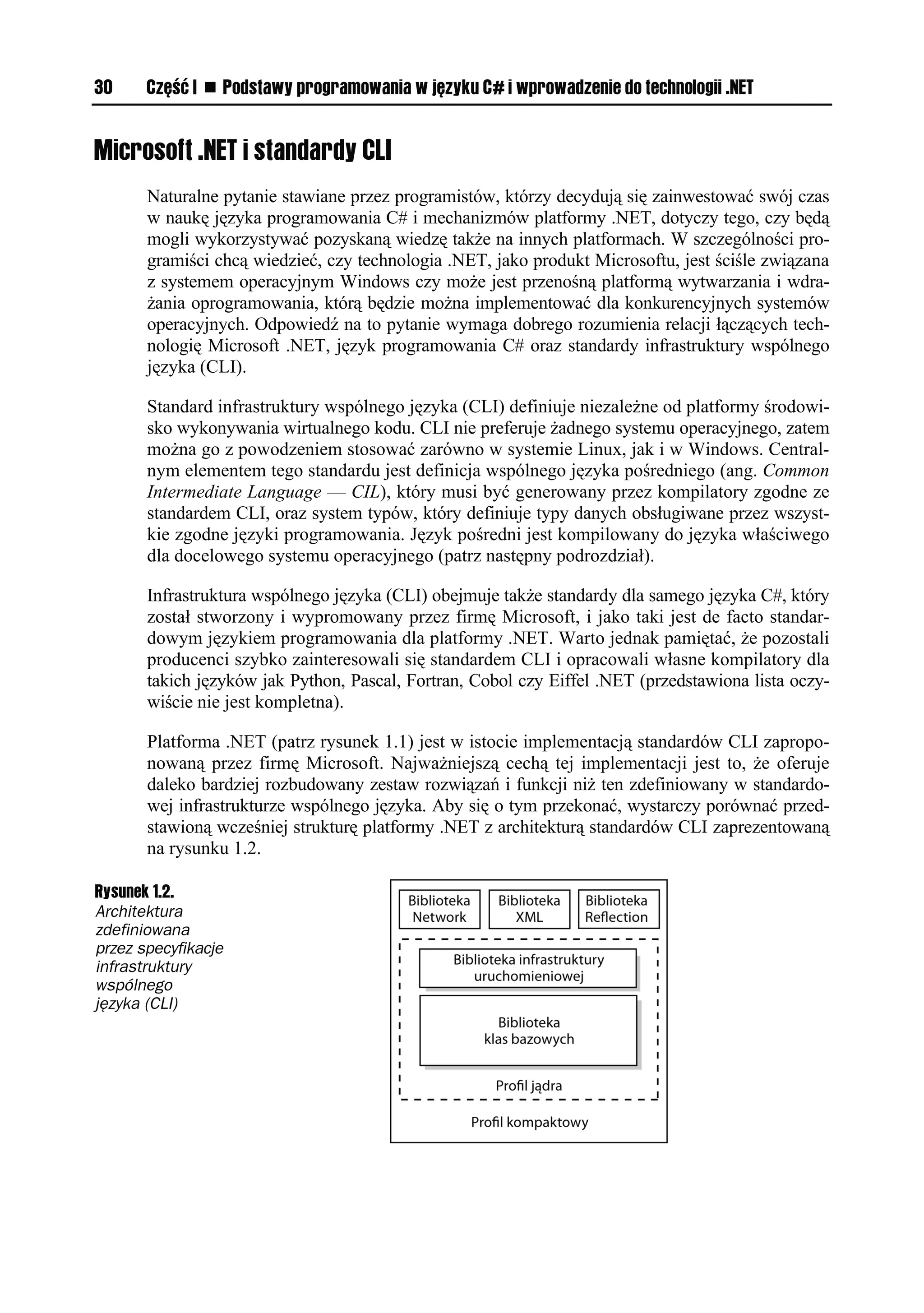 30 Część I ■ Podstawy programowania w języku C# i wprowadzenie do technologii .NET

Microsoft .NET i standardy CLI

Naturalne pytanie stawiane przez programistów, którzy decydują się zainwestować swój czas w naukę języka programowania C# i mechanizmów platformy .NET, dotyczy tego, czy będą mogli wykorzystywać pozyskaną wiedzę także na innych platformach. W szczególności programiści chcą wiedzieć, czy technologia .NET, jako produkt Microsoftu, jest ściśle związana z systemem operacyjnym Windows czy może jest przenośną platformą wytwarzania i wdrażania oprogramowania, którą będzie można implementować dla konkurencyjnych systemów operacyjnych. Odpowiedź na to pytanie wymaga dobrego rozumienia relacji łączących technologię Microsoft .NET, język programowania C# oraz standardy infrastruktury wspólnego języka (CLI).

Standard infrastruktury wspólnego języka (CLI) definiuje niezależne od platformy środowisko wykonywania wirtualnego kodu. CLI nie preferuje żadnego systemu operacyjnego, zatem można go z powodzeniem stosować zarówno w systemie Linux, jak i w Windows. Centralnym elementem tego standardu jest definicja wspólnego języka pośredniego (ang. Common Intermediate Language — CIL), który musi być generowany przez kompilatory zgodne ze standardem CLI, oraz system typów, który definiuje typy danych obsługiwane przez wszystkie zgodne języki programowania. Język pośredni jest kompilowany do języka właściwego dla docelowego systemu operacyjnego (patrz następny podrozdział).

Infrastruktura wspólnego języka (CLI) obejmuje także standardy dla samego języka C#, który został stworzony i wypromowany przez firmę Microsoft, i jako taki jest de facto standardowym językiem programowania dla platformy .NET. Warto jednak pamiętać, że pozostali producenci szybko zainteresowali się standardem CLI i opracowali własne kompilatory dla takich języków jak Python, Pascal, Fortran, Cobol czy Eiffel .NET (przedstawiona lista oczywiście nie jest kompletna).

Platforma .NET (patrz rysunek 1.1) jest w istocie implementacją standardów CLI zaproponowaną przez firmę Microsoft. Najważniejszą cechą tej implementacji jest to, że oferuje daleko bardziej rozbudowany zestaw rozwiązań i funkcji niż ten zdefiniowany w standardowej infrastrukturze wspólnego języka. Aby się o tym przekonać, wystarczy porównać przedstawioną wcześniej strukturę platformy .NET z architekturą standardów CLI zaprezentowaną na rysunku 1.2.

Rysunek 1.2.
Architektura zdefiniowana przez specyfikacje infrastruktury wspólnego języka (CLI)

Biblioteka Network
Biblioteka XML
Biblioteka Reflection
Biblioteka infrastruktury uruchomieniowej
Biblioteka klas bazowych
Profil jądra
Profil kompaktowy